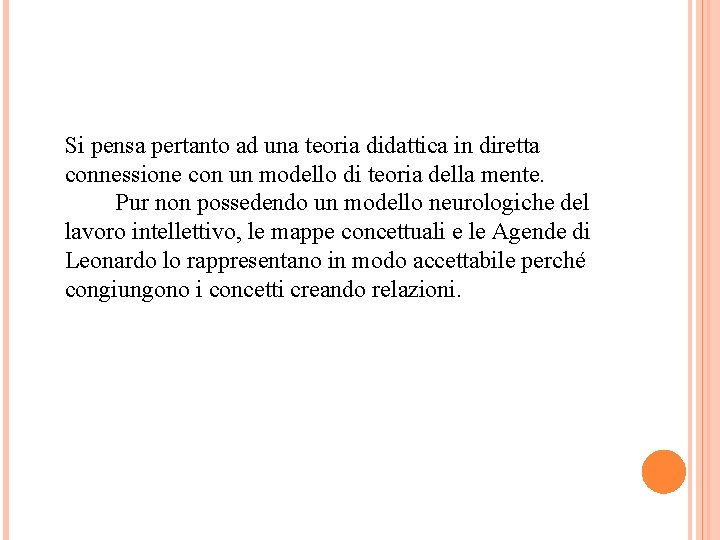 Si pensa pertanto ad una teoria didattica in diretta connessione con un modello di teoria della mente.

Pur non possedendo un modello neurologiche del lavoro intellettivo, le mappe concettuali e le Agende di Leonardo lo rappresentano in modo accettabile perché congiungono i concetti creando relazioni.